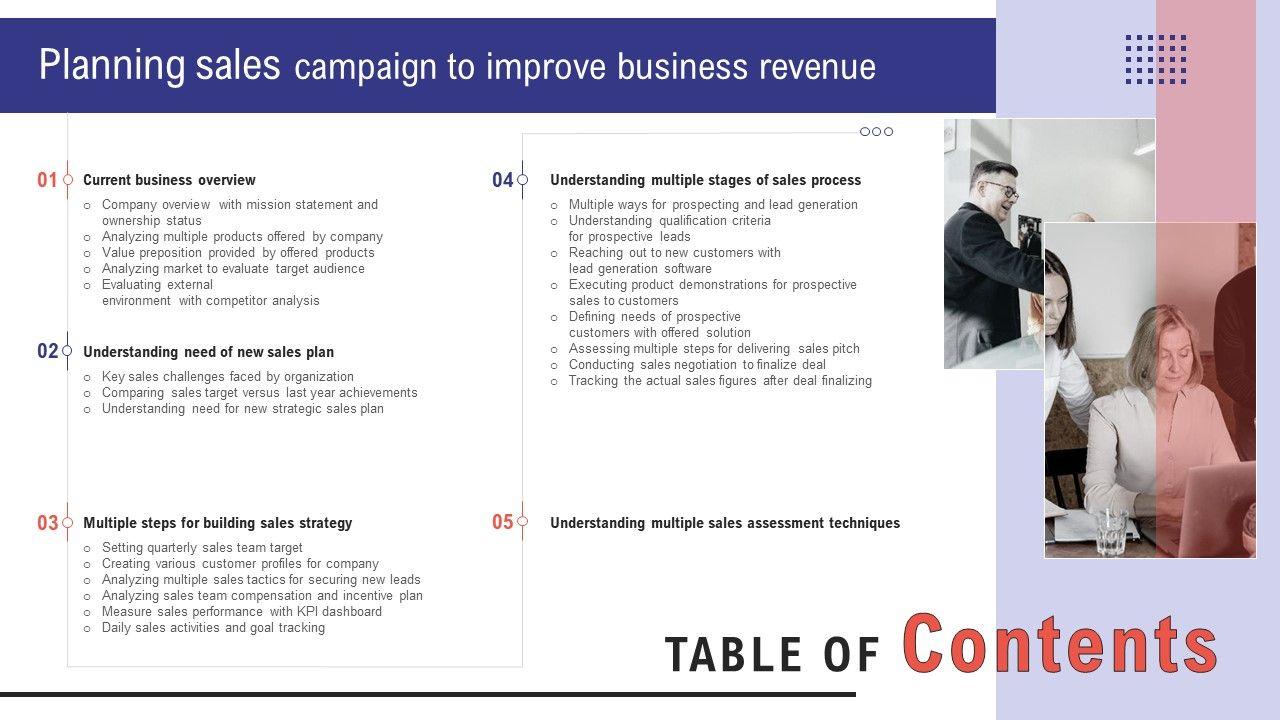 Planning sales campaign to improve business revenue

01 Current business overview

○ Company overview with mission statement and ownership status
○ Analyzing multiple products offered by company
○ Value preposition provided by offered products
○ Analyzing market to evaluate target audience
○ Evaluating external environment with competitor analysis

02 Understanding need of new sales plan

○ Key sales challenges faced by organization
○ Comparing sales target versus last year achievements
○ Understanding need for new strategic sales plan

03 Multiple steps for building sales strategy

○ Setting quarterly sales team target
○ Creating various customer profiles for company
○ Analyzing multiple sales tactics for securing new leads
○ Analyzing sales team compensation and incentive plan
○ Measure sales performance with KPI dashboard
○ Daily sales activities and goal tracking

04 Understanding multiple stages of sales process

○ Multiple ways for prospecting and lead generation
○ Understanding qualification criteria for prospective leads
○ Reaching out to new customers with lead generation software
○ Executing product demonstrations for prospective sales to customers
○ Defining needs of prospective customers with offered solution
○ Assessing multiple steps for delivering sales pitch
○ Conducting sales negotiation to finalize deal
○ Tracking the actual sales figures after deal finalizing

05 Understanding multiple sales assessment techniques

TABLE OF Contents